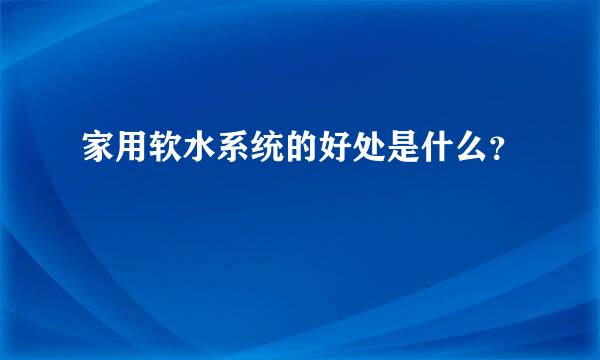 家用软水系统的好处是什么?